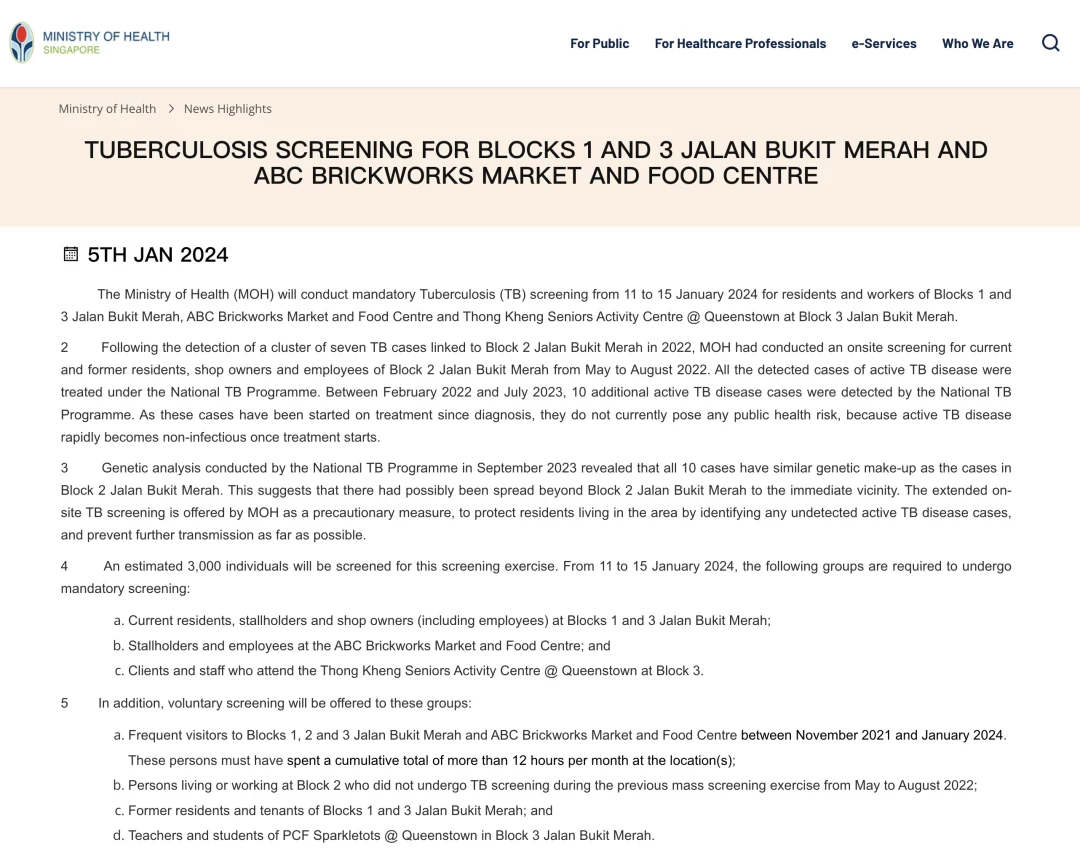 MINISTRY OF HEALTH
SINGAPORE

For Public For Healthcare Professionals e-Services Who We Are

Ministry of Health > News Highlights

TUBERCULOSIS SCREENING FOR BLOCKS 1 AND 3 JALAN BUKIT MERAH AND ABC BRICKWORKS MARKET AND FOOD CENTRE

5TH JAN 2024

The Ministry of Health (MOH) will conduct mandatory Tuberculosis (TB) screening from 11 to 15 January 2024 for residents and workers of Blocks 1 and 3 Jalan Bukit Merah, ABC Brickworks Market and Food Centre and Thong Kheng Seniors Activity Centre @ Queenstown at Block 3 Jalan Bukit Merah.

2 Following the detection of a cluster of seven TB cases linked to Block 2 Jalan Bukit Merah in 2022, MOH had conducted an onsite screening for current and former residents, shop owners and employees of Block 2 Jalan Bukit Merah from May to August 2022. All the detected cases of active TB disease were treated under the National TB Programme. Between February 2022 and July 2023, 10 additional active TB disease cases were detected by the National TB Programme. As these cases have been started on treatment since diagnosis, they do not currently pose any public health risk, because active TB disease rapidly becomes non-infectious once treatment starts.

3 Genetic analysis conducted by the National TB Programme in September 2023 revealed that all 10 cases have similar genetic make-up as the cases in Block 2 Jalan Bukit Merah. This suggests that there had possibly been spread beyond Block 2 Jalan Bukit Merah to the immediate vicinity. The extended on-site TB screening is offered by MOH as a precautionary measure, to protect residents living in the area by identifying any undetected active TB disease cases, and prevent further transmission as far as possible.

4 An estimated 3,000 individuals will be screened for this screening exercise. From 11 to 15 January 2024, the following groups are required to undergo mandatory screening:

a. Current residents, stallholders and shop owners (including employees) at Blocks 1 and 3 Jalan Bukit Merah;
b. Stallholders and employees at the ABC Brickworks Market and Food Centre; and
c. Clients and staff who attend the Thong Kheng Seniors Activity Centre @ Queenstown at Block 3.

5 In addition, voluntary screening will be offered to these groups:

a. Frequent visitors to Blocks 1, 2 and 3 Jalan Bukit Merah and ABC Brickworks Market and Food Centre between November 2021 and January 2024. These persons must have spent a cumulative total of more than 12 hours per month at the location(s);
b. Persons living or working at Block 2 who did not undergo TB screening during the previous mass screening exercise from May to August 2022;
c. Former residents and tenants of Blocks 1 and 3 Jalan Bukit Merah; and
d. Teachers and students of PCF Sparkletots @ Queenstown in Block 3 Jalan Bukit Merah.